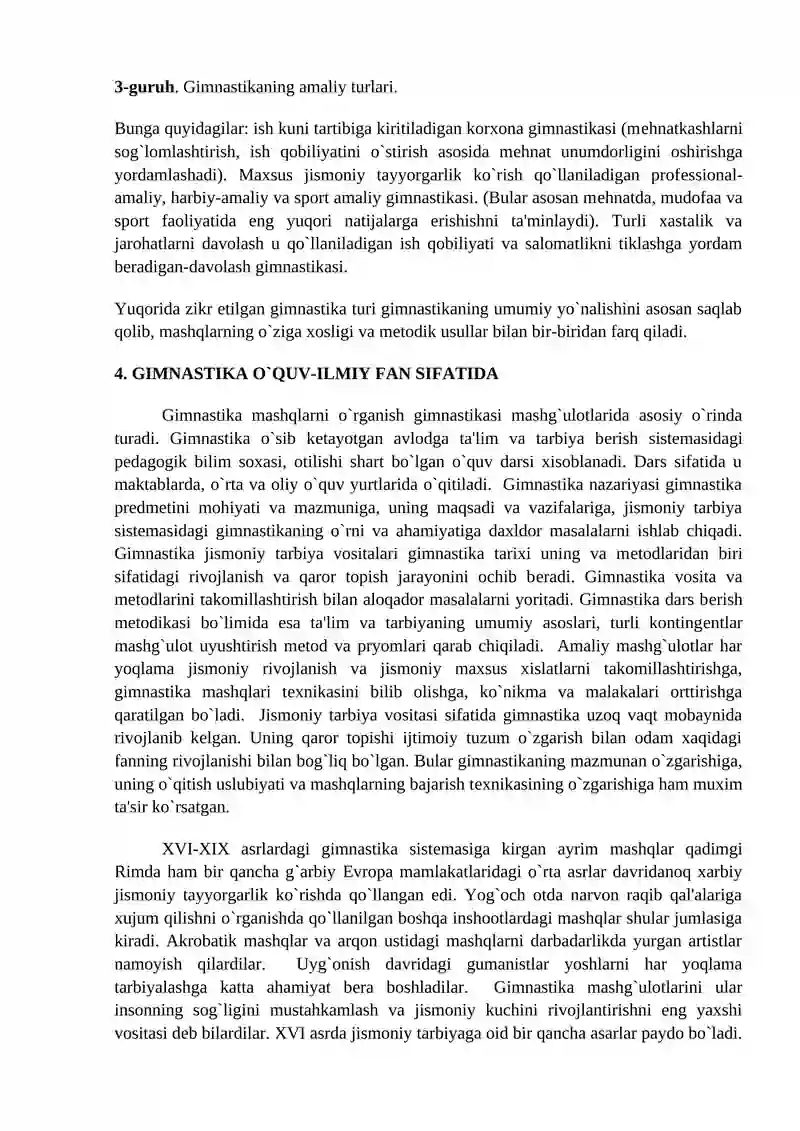 3-guruh. Gimnastikaning amaliy turlari.

Bunga quyidagilar: ish kuni tartibiga kiritiladigan korxona gimnastikasi (mehnatkashlarni sog`lomlashtirish, ish qobiliyatini o`stirish asosida mehnat unumdorligini oshirishga yordamlashadi). Maxsus jismoniy tayyorgarlik ko`rish qo`llaniladigan professional-amaliy, harbiy-amaliy va sport amaliy gimnastikasi. (Bular asosan mehnatda, mudofaa va sport faoliyatida eng yuqori natijalarga erishishni ta'minlaydi). Turli xastalik va jarohatlarni davolash u qo`llaniladigan ish qobiliyati va salomatlikni tiklashga yordam beradigan-davolash gimnastikasi.

Yuqorida zikr etilgan gimnastika turi gimnastikaning umumiy yo`nalishini asosan saqlab qolib, mashqlarning o`ziga xosligi va metodik usullar bilan bir-biridan farq qiladi.

4. GIMNASTIKA O`QUV-ILMIY FAN SIFATIDA

Gimnastika mashqlarni o`rganish gimnastikasi mashg`ulotlarida asosiy o`rinda turadi. Gimnastika o`sib ketayotgan avlodga ta'lim va tarbiya berish sistemasidagi pedagogik bilim soxasi, otilishi shart bo`lgan o`quv darsi xisoblanadi. Dars sifatida u maktablarda, o`rta va oliy o`quv yurtlarida o`qitiladi. Gimnastika nazariyasi gimnastika predmetini mohiyati va mazmuniga, uning maqsadi va vazifalariga, jismoniy tarbiya sistemasidagi gimnastikaning o`rni va ahamiyatiga daxldor masalalarni ishlab chiqadi. Gimnastika jismoniy tarbiya vositalari gimnastika tarixi uning va metodlaridan biri sifatidagi rivojlanish va qaror topish jarayonini ochib beradi. Gimnastika vosita va metodlarini takomillashtirish bilan aloqador masalalarni yoritadi. Gimnastika dars berish metodikasi bo`limida esa ta'lim va tarbiyaning umumiy asoslari, turli kontingentlar mashg`ulot uyushtirish metod va pryomlari qarab chiqiladi. Amaliy mashg`ulotlar har yoqlama jismoniy rivojlanish va jismoniy maxsus xislatlarni takomillashtirishga, gimnastika mashqlari texnikasini bilib olishga, ko`nikma va malakalari orttirishga qaratilgan bo`ladi. Jismoniy tarbiya vositasi sifatida gimnastika uzoq vaqt mobaynida rivojlanib kelgan. Uning qaror topishi ijtimoiy tuzum o`zgarish bilan odam xaqidagi fanning rivojlanishi bilan bog`liq bo`lgan. Bular gimnastikaning mazmunan o`zgarishiga, uning o`qitish uslubiyati va mashqlarning bajarish texnikasining o`zgarishiga ham muxim ta'sir ko`rsatgan.

XVI-XIX asrlardagi gimnastika sistemasiga kirgan ayrim mashqlar qadimgi Rimda ham bir qancha g`arbiy Evropa mamlakatlaridagi o`rta asrlar davridanoq xarbiy jismoniy tayyorgarlik ko`rishda qo`llangan edi. Yog`och otda narvon raqib qal'alariga xujum qilishni o`rganishda qo`llanilgan boshqa inshootlardagi mashqlar shular jumlasiga kiradi. Akrobatik mashqlar va arqon ustidagi mashqlarni darbadarlikda yurgan artistlar namoyish qilardilar. Uyg`onish davridagi gumanistlar yoshlarni har yoqlama tarbiyalashga katta ahamiyat bera boshladilar. Gimnastika mashg`ulotlarini ular insonning sog`ligini mustahkamlash va jismoniy kuchini rivojlantirishni eng yaxshi vositasi deb bilardilar. XVI asrda jismoniy tarbiyaga oid bir qancha asarlar paydo bo`ladi.